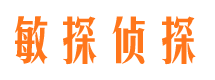 敏探侦探